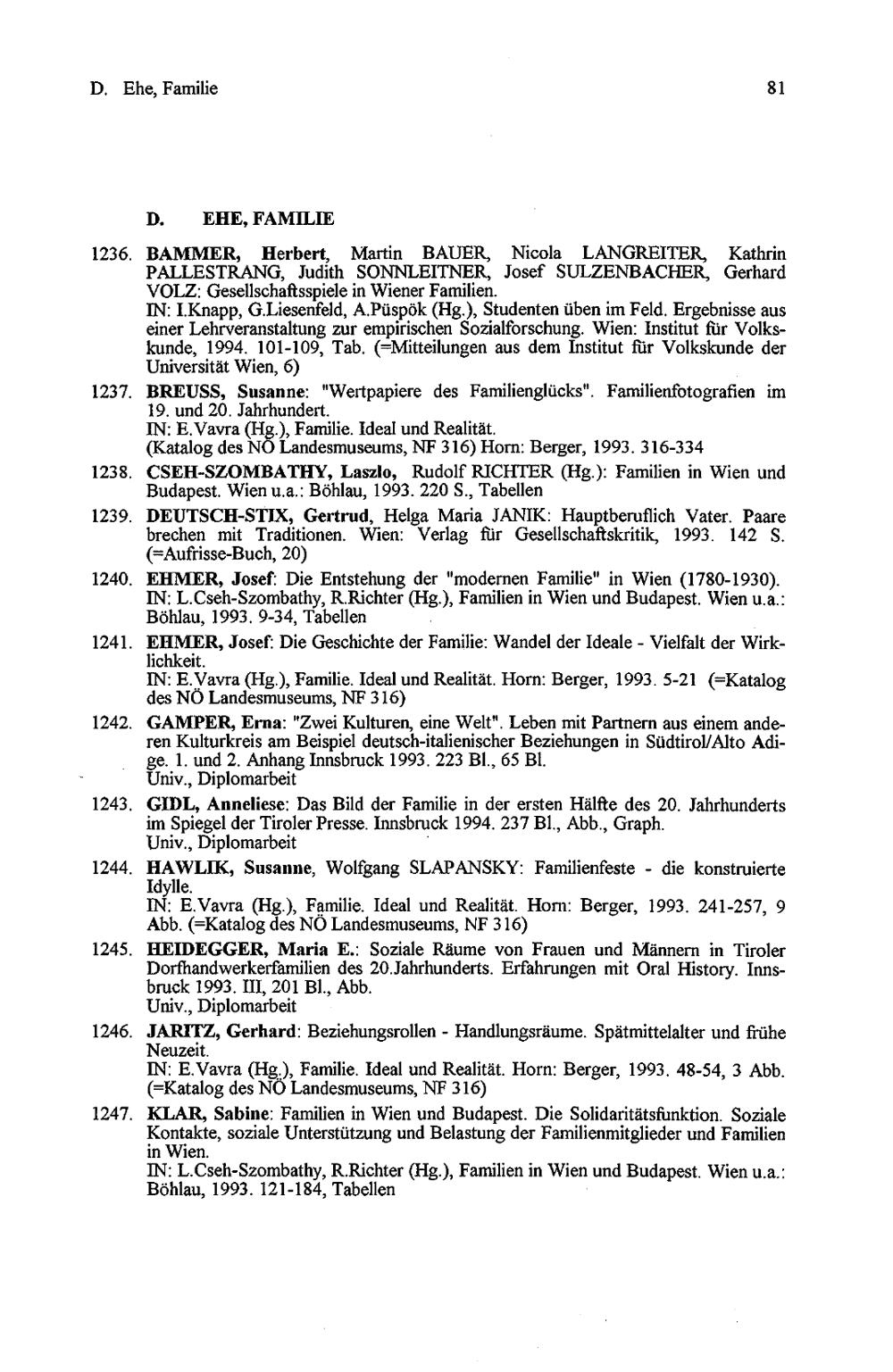 D. Ehe, Familie

81

D. EHE, FAMILIE

1236. BAMMER, Herbert, Martin BAUER, Nicola LANGREITER, Kathrin PALLESTRANG, Judith SONNLEITNER, Josef SULZENBACHER, Gerhard VOLZ: Gesellschaftsspiele in Wiener Familien.
IN: I.Knapp, G.Liesenfeld, A.Püspök (Hg.), Studenten üben im Feld. Ergebnisse aus einer Lehrveranstaltung zur empirischen Sozialforschung. Wien: Institut für Volkskunde, 1994. 101-109, Tab. (=Mitteilungen aus dem Institut für Volkskunde der Universität Wien, 6)

1237. BREUSS, Susanne: "Wertpapiere des Familienglücks". Familienfotografien im 19. und 20. Jahrhundert.
IN: E.Vavra (Hg.), Familie. Ideal und Realität.
(Katalog des NÖ Landesmuseums, NF 316) Horn: Berger, 1993. 316-334

1238. CSEH-SZOMBATHY, Laszlo, Rudolf RICHTER (Hg.): Familien in Wien und Budapest. Wien u.a.: Böhlau, 1993. 220 S., Tabellen

1239. DEUTSCH-STIX, Gertrud, Helga Maria JANIK: Hauptberuflich Vater. Paare brechen mit Traditionen. Wien: Verlag für Gesellschaftskritik, 1993. 142 S. (=Aufrisse-Buch, 20)

1240. EHMER, Josef: Die Entstehung der "modernen Familie" in Wien (1780-1930).
IN: L.Cseh-Szombathy, R.Richter (Hg.), Familien in Wien und Budapest. Wien u.a.: Böhlau, 1993. 9-34, Tabellen

1241. EHMER, Josef: Die Geschichte der Familie: Wandel der Ideale - Vielfalt der Wirklichkeit.
IN: E.Vavra (Hg.), Familie. Ideal und Realität. Horn: Berger, 1993. 5-21 (=Katalog des NÖ Landesmuseums, NF 316)

1242. GAMPER, Erna: "Zwei Kulturen, eine Welt". Leben mit Partnern aus einem anderen Kulturkreis am Beispiel deutsch-italienischer Beziehungen in Südtirol/Alto Adige. 1. und 2. Anhang Innsbruck 1993. 223 Bl., 65 Bl.
Univ., Diplomarbeit

1243. GIDL, Anneliese: Das Bild der Familie in der ersten Hälfte des 20. Jahrhunderts im Spiegel der Tiroler Presse. Innsbruck 1994. 237 Bl., Abb., Graph.
Univ., Diplomarbeit

1244. HAWLIK, Susanne, Wolfgang SLAPANSKY: Familienfeste - die konstruierte Idylle.
IN: E.Vavra (Hg.), Familie. Ideal und Realität. Horn: Berger, 1993. 241-257, 9 Abb. (=Katalog des NÖ Landesmuseums, NF 316)

1245. HEIDEGGER, Maria E.: Soziale Räume von Frauen und Männern in Tiroler Dorfhandwerkerfamilien des 20.Jahrhunderts. Erfahrungen mit Oral History. Innsbruck 1993. III, 201 Bl., Abb.
Univ., Diplomarbeit

1246. JARITZ, Gerhard: Beziehungsrollen - Handlungsräume. Spätmittelalter und frühe Neuzeit.
IN: E.Vavra (Hg.), Familie. Ideal und Realität. Horn: Berger, 1993. 48-54, 3 Abb. (=Katalog des NÖ Landesmuseums, NF 316)

1247. KLAR, Sabine: Familien in Wien und Budapest. Die Solidaritätsfunktion. Soziale Kontakte, soziale Unterstützung und Belastung der Familienmitglieder und Familien in Wien.
IN: L.Cseh-Szombathy, R.Richter (Hg.), Familien in Wien und Budapest. Wien u.a.: Böhlau, 1993. 121-184, Tabellen